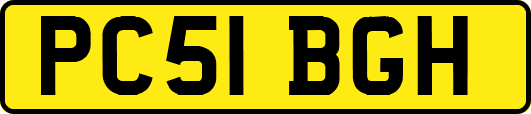 PC51 BGH